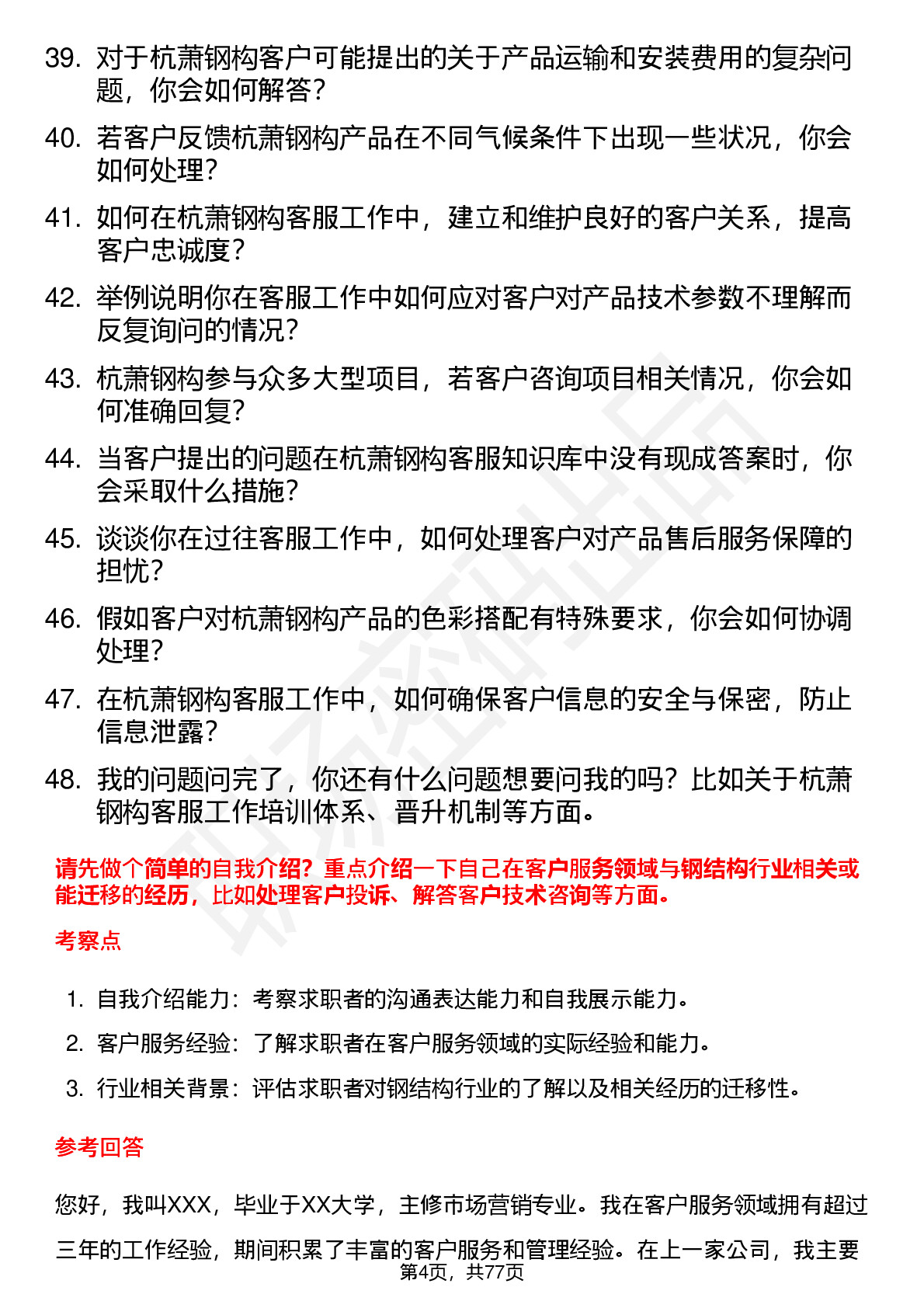 39. 对于杭萧钢构客户可能提出的关于产品运输和安装费用的复杂问题，你会如何解答？

40. 若客户反馈杭萧钢构产品在不同气候条件下出现一些状况，你会如何处理？

41. 如何在杭萧钢构客服工作中，建立和维护良好的客户关系，提高客户忠诚度？

42. 举例说明你在客服工作中如何应对客户对产品技术参数不理解而反复询问的情况？

43. 杭萧钢构参与众多大型项目，若客户咨询项目相关情况，你会如何准确回复？

44. 当客户提出的问题在杭萧钢构客服知识库中没有现成答案时，你会采取什么措施？

45. 谈谈你在过往客服工作中，如何处理客户对产品售后服务保障的担忧？

46. 假如客户对杭萧钢构产品的色彩搭配有特殊要求，你会如何协调处理？

47. 在杭萧钢构客服工作中，如何确保客户信息的安全与保密，防止信息泄露？

48. 我的问题问完了，你还有什么问题想要问我的吗？比如关于杭萧钢构客服工作培训体系、晋升机制等方面。

请先做个简单的自我介绍？重点介绍一下自己在客户服务领域与钢结构行业相关或能迁移的经历，比如处理客户投诉、解答客户技术咨询等方面。

考察点

1. 自我介绍能力：考察求职者的沟通表达能力和自我展示能力。

2. 客户服务经验：了解求职者在客户服务领域的实际经验和能力。

3. 行业相关背景：评估求职者对钢结构行业的了解以及相关经历的迁移性。

参考回答

您好，我叫XXX，毕业于XX大学，主修市场营销专业。我在客户服务领域拥有超过三年的工作经验，期间积累了丰富的客户服务和管理经验。在上一家公司，我主要

第4页，共77页